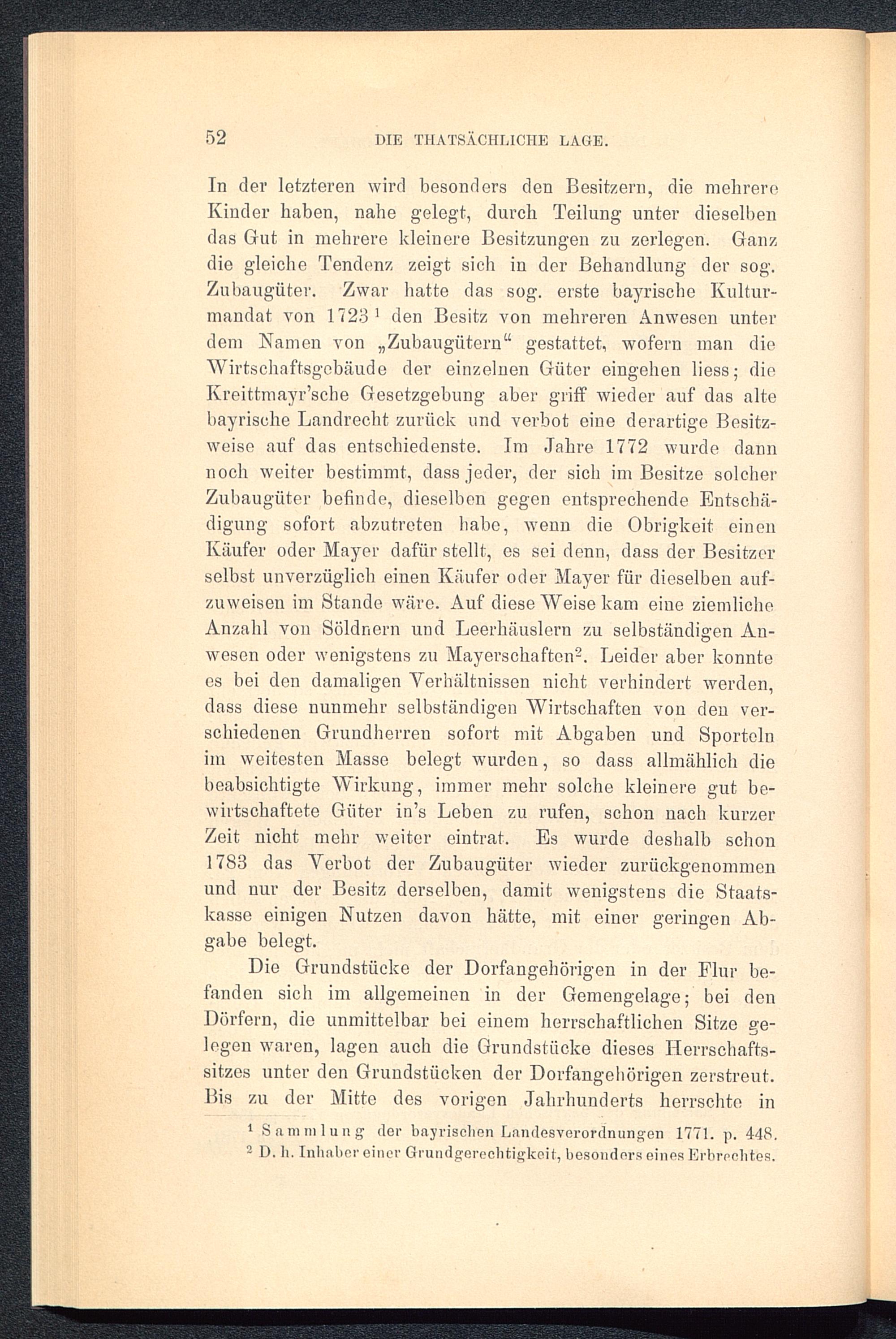 52 DIE THATSÄCHLICHE LAGE.

In der letzteren wird besonders den Besitzern, die mehrere Kinder haben, nahe gelegt, durch Teilung unter dieselben das Gut in mehrere kleinere Besitzungen zu zerlegen. Ganz die gleiche Tendenz zeigt sich in der Behandlung der sog. Zubaugüter. Zwar hatte das sog. erste bayrische Kulturmandat von 1723 $^1$ den Besitz von mehreren Anwesen unter dem Namen von „Zubaugütern“ gestattet, wofern man die Wirtschaftsgebäude der einzelnen Güter eingehen liess; die Kreittmayr'sche Gesetzgebung aber griff wieder auf das alte bayrische Landrecht zurück und verbot eine derartige Besitzweise auf das entschiedenste. Im Jahre 1772 wurde dann noch weiter bestimmt, dass jeder, der sich im Besitze solcher Zubaugüter befinde, dieselben gegen entsprechende Entschädigung sofort abzutreten habe, wenn die Obrigkeit einen Käufer oder Mayer dafür stellt, es sei denn, dass der Besitzer selbst unverzüglich einen Käufer oder Mayer für dieselben aufzuweisen im Stande wäre. Auf diese Weise kam eine ziemliche Anzahl von Söldnern und Leerhäuslern zu selbständigen Anwesen oder wenigstens zu Mayerschaften$^2$. Leider aber konnte es bei den damaligen Verhältnissen nicht verhindert werden, dass diese nunmehr selbständigen Wirtschaften von den verschiedenen Grundherren sofort mit Abgaben und Sporteln im weitesten Masse belegt wurden, so dass allmählich die beabsichtigte Wirkung, immer mehr solche kleinere gut bewirtschaftete Güter in's Leben zu rufen, schon nach kurzer Zeit nicht mehr weiter eintrat. Es wurde deshalb schon 1783 das Verbot der Zubaugüter wieder zurückgenommen und nur der Besitz derselben, damit wenigstens die Staatskasse einigen Nutzen davon hätte, mit einer geringen Abgabe belegt.

Die Grundstücke der Dorfangehörigen in der Flur befanden sich im allgemeinen in der Gemengelage; bei den Dörfern, die unmittelbar bei einem herrschaftlichen Sitze gelegen waren, lagen auch die Grundstücke dieses Herrschaftssitzes unter den Grundstücken der Dorfangehörigen zerstreut. Bis zu der Mitte des vorigen Jahrhunderts herrschte in

$^1$ Sammlung der bayrischen Landesverordnungen 1771. p. 448.
$^2$ D. h. Inhaber einer Grundgerechtigkeit, besonders eines Erbrechtes.